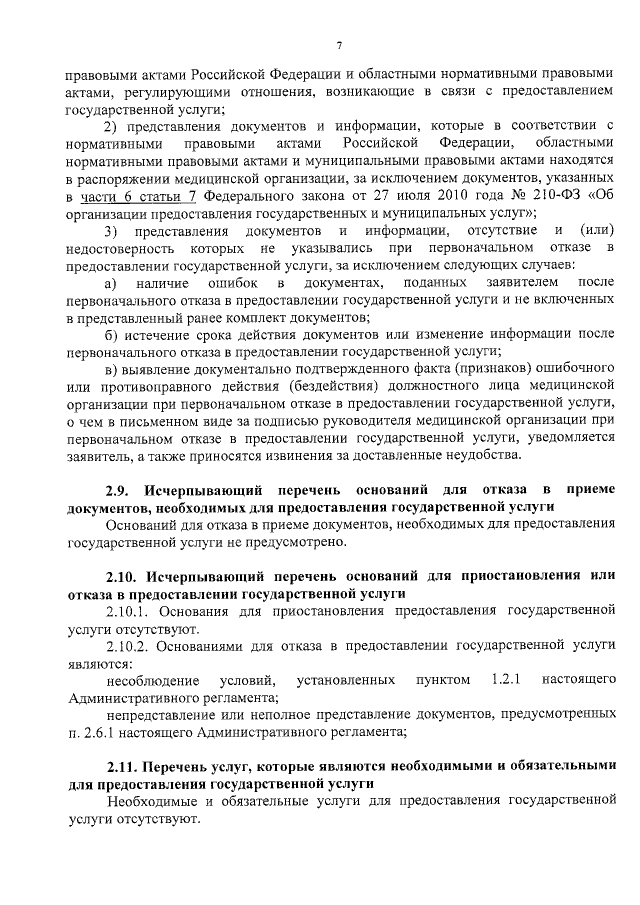 7

правовыми актами Российской Федерации и областными нормативными правовыми актами, регулирующими отношения, возникающие в связи с предоставлением государственной услуги;

2) представления документов и информации, которые в соответствии с нормативными правовыми актами Российской Федерации, областными нормативными правовыми актами и муниципальными правовыми актами находятся в распоряжении медицинской организации, за исключением документов, указанных в части 6 статьи 7 Федерального закона от 27 июля 2010 года № 210-ФЗ «Об организации предоставления государственных и муниципальных услуг»;

3) представления документов и информации, отсутствие и (или) недостоверность которых не указывались при первоначальном отказе в предоставлении государственной услуги, за исключением следующих случаев:

а) наличие ошибок в документах, поданных заявителем после первоначального отказа в предоставлении государственной услуги и не включенных в представленный ранее комплект документов;

б) истечение срока действия документов или изменение информации после первоначального отказа в предоставлении государственной услуги;

в) выявление документально подтвержденного факта (признаков) ошибочного или противоправного действия (бездействия) должностного лица медицинской организации при первоначальном отказе в предоставлении государственной услуги, о чем в письменном виде за подписью руководителя медицинской организации при первоначальном отказе в предоставлении государственной услуги, уведомляется заявитель, а также приносятся извинения за доставленные неудобства.

2.9. Исчерпывающий перечень оснований для отказа в приеме документов, необходимых для предоставления государственной услуги

Оснований для отказа в приеме документов, необходимых для предоставления государственной услуги не предусмотрено.

2.10. Исчерпывающий перечень оснований для приостановления или отказа в предоставлении государственной услуги

2.10.1. Основания для приостановления предоставления государственной услуги отсутствуют.

2.10.2. Основаниями для отказа в предоставлении государственной услуги являются:

несоблюдение условий, установленных пунктом 1.2.1 настоящего Административного регламента;

непредставление или неполное представление документов, предусмотренных п. 2.6.1 настоящего Административного регламента;

2.11. Перечень услуг, которые являются необходимыми и обязательными для предоставления государственной услуги

Необходимые и обязательные услуги для предоставления государственной услуги отсутствуют.